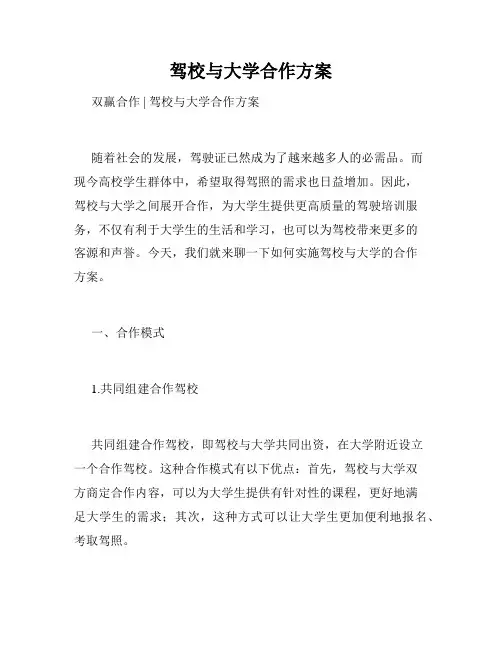 驾校与大学合作方案

双赢合作 | 驾校与大学合作方案

随着社会的发展，驾驶证已然成为了越来越多人的必需品。而现今高校学生群体中，希望取得驾照的需求也日益增加。因此，驾校与大学之间展开合作，为大学生提供更高质量的驾驶培训服务，不仅有利于大学生的生活和学习，也可以为驾校带来更多的客源和声誉。今天，我们就来聊一下如何实施驾校与大学的合作方案。

一、合作模式

1.共同组建合作驾校

共同组建合作驾校，即驾校与大学共同出资，在大学附近设立一个合作驾校。这种合作模式有以下优点：首先，驾校与大学双方商定合作内容，可以为大学生提供有针对性的课程，更好地满足大学生的需求；其次，这种方式可以让大学生更加便利地报名、考取驾照。